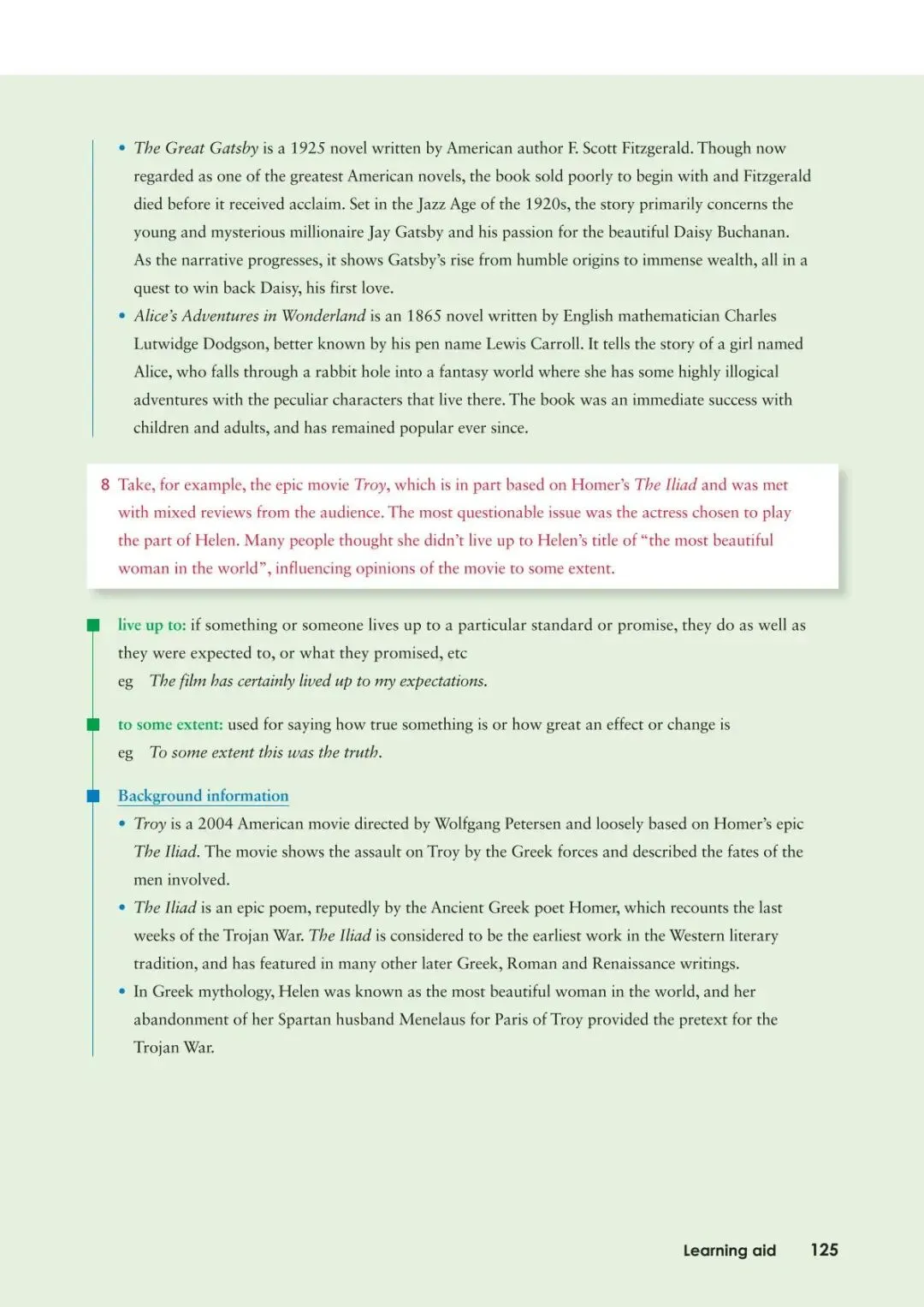 • The Great Gatsby is a 1925 novel written by American author F. Scott Fitzgerald. Though now regarded as one of the greatest American novels, the book sold poorly to begin with and Fitzgerald died before it received acclaim. Set in the Jazz Age of the 1920s, the story primarily concerns the young and mysterious millionaire Jay Gatsby and his passion for the beautiful Daisy Buchanan. As the narrative progresses, it shows Gatsby's rise from humble origins to immense wealth, all in a quest to win back Daisy, his first love.
• Alice's Adventures in Wonderland is an 1865 novel written by English mathematician Charles Lutwidge Dodgson, better known by his pen name Lewis Carroll. It tells the story of a girl named Alice, who falls through a rabbit hole into a fantasy world where she has some highly illogical adventures with the peculiar characters that live there. The book was an immediate success with children and adults, and has remained popular ever since.

8 Take, for example, the epic movie Troy, which is in part based on Homer's The Iliad and was met with mixed reviews from the audience. The most questionable issue was the actress chosen to play the part of Helen. Many people thought she didn't live up to Helen's title of "the most beautiful woman in the world", influencing opinions of the movie to some extent.

live up to: if something or someone lives up to a particular standard or promise, they do as well as they were expected to, or what they promised, etc
eg The film has certainly lived up to my expectations.

to some extent: used for saying how true something is or how great an effect or change is
eg To some extent this was the truth.

Background information
• Troy is a 2004 American movie directed by Wolfgang Petersen and loosely based on Homer's epic The Iliad. The movie shows the assault on Troy by the Greek forces and described the fates of the men involved.
• The Iliad is an epic poem, reputedly by the Ancient Greek poet Homer, which recounts the last weeks of the Trojan War. The Iliad is considered to be the earliest work in the Western literary tradition, and has featured in many other later Greek, Roman and Renaissance writings.
• In Greek mythology, Helen was known as the most beautiful woman in the world, and her abandonment of her Spartan husband Menelaus for Paris of Troy provided the pretext for the Trojan War.

Learning aid 125